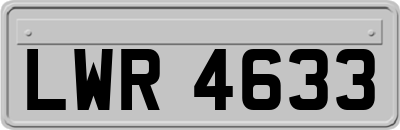 LWR 4633